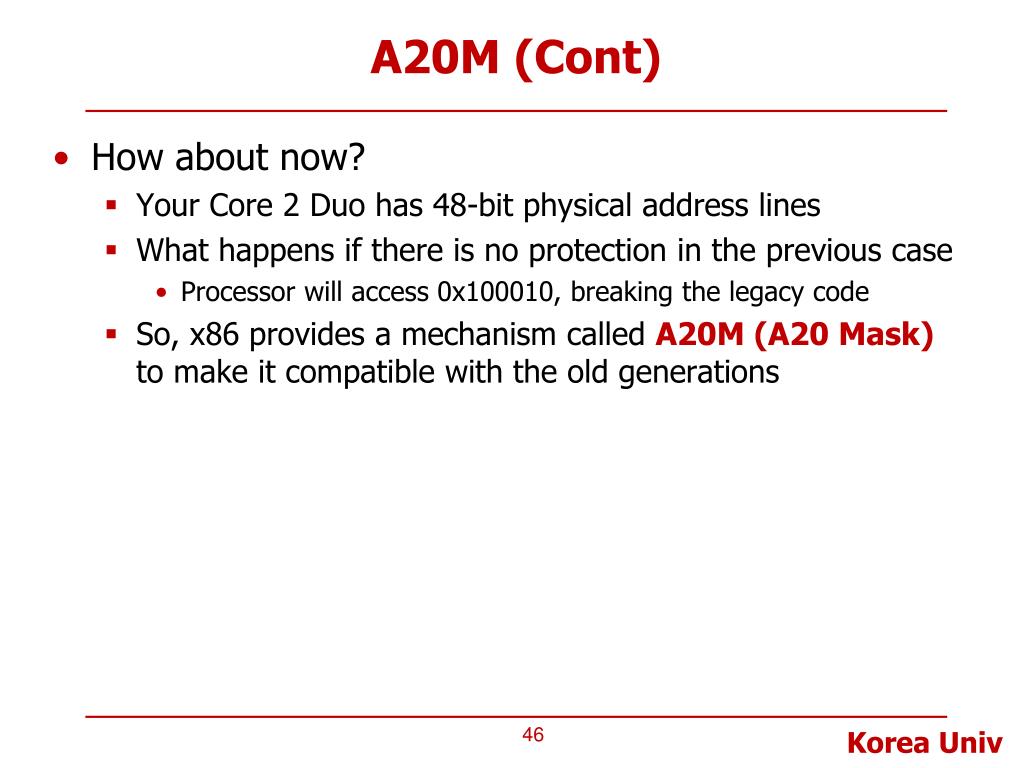 A20M (Cont)

• How about now?
 ▪ Your Core 2 Duo has 48-bit physical address lines
 ▪ What happens if there is no protection in the previous case
  • Processor will access 0x100010, breaking the legacy code
 ▪ So, x86 provides a mechanism called A20M (A20 Mask) to make it compatible with the old generations

46

Korea Univ